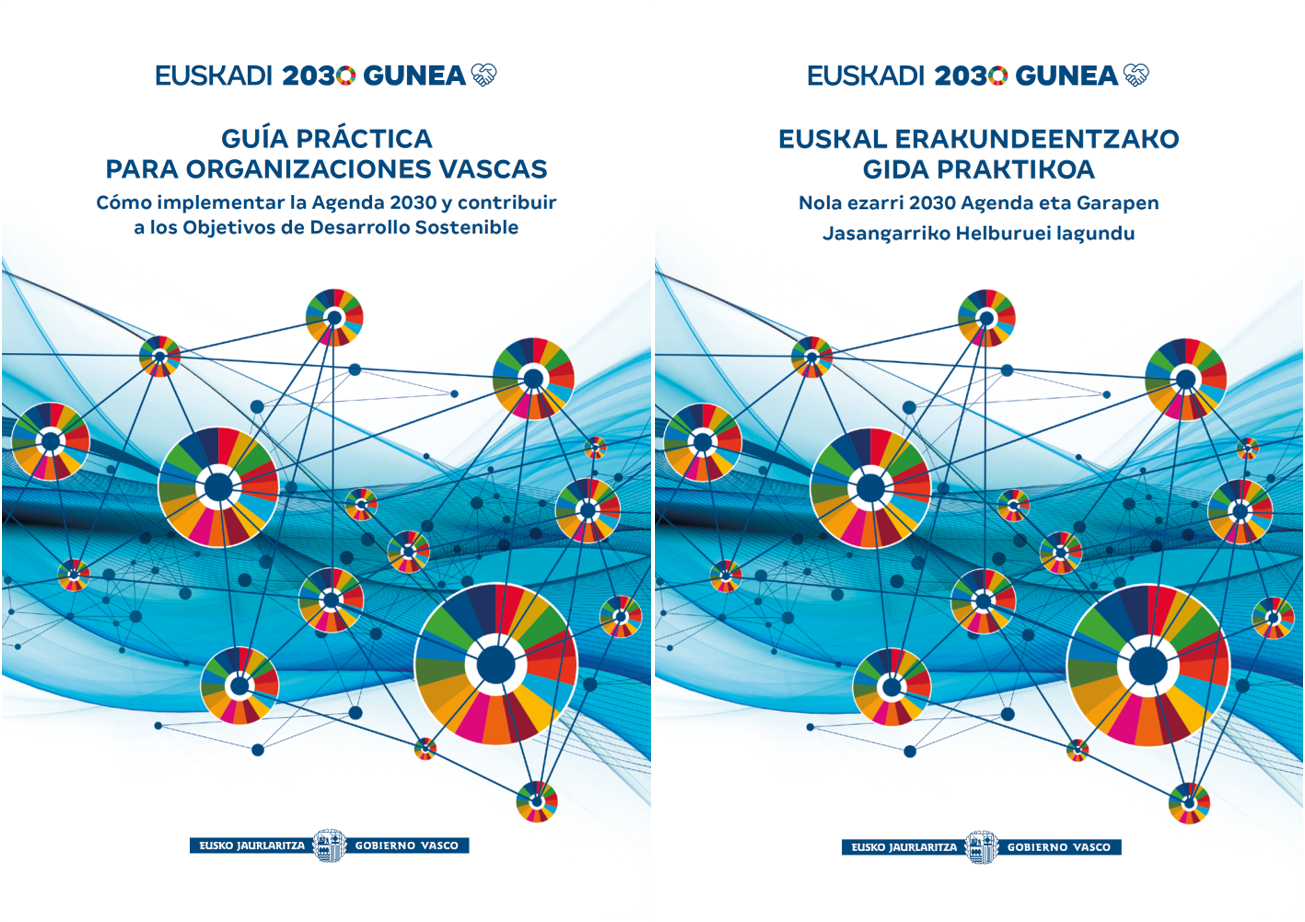 EUSKADI 2030 GUNEA

GUÍA PRÁCTICA
PARA ORGANIZACIONES VASCAS

Cómo implementar la Agenda 2030 y contribuir a los Objetivos de Desarrollo Sostenible

EUSKO JAURLARITZA GOBIERNO VASCO

EUSKADI 2030 GUNEA

EUSKAL ERAKUNDEENTZAKO
GIDA PRAKTIKOA

Nola ezarri 2030 Agenda eta Garapen Jasangarriko Helburuei lagundu

EUSKO JAURLARITZA GOBIERNO VASCO